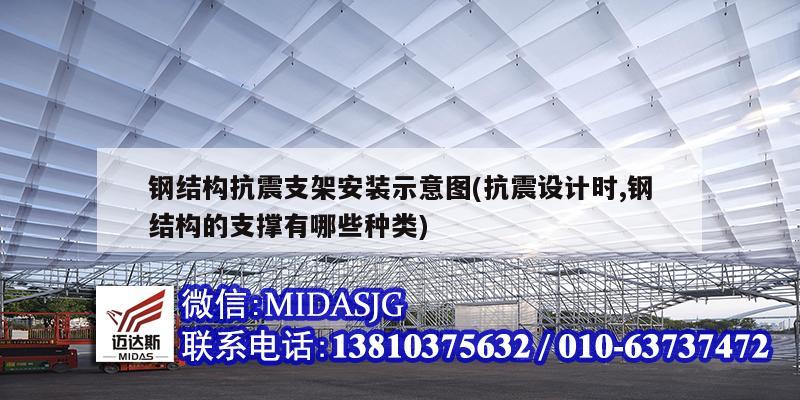 钢结构抗震支架安装示意图(抗震设计时,钢结构的支撑有哪些种类)

迈达斯
MIDAS

微信:MIDASJG
联系电话:13810375632 / 010-63737472